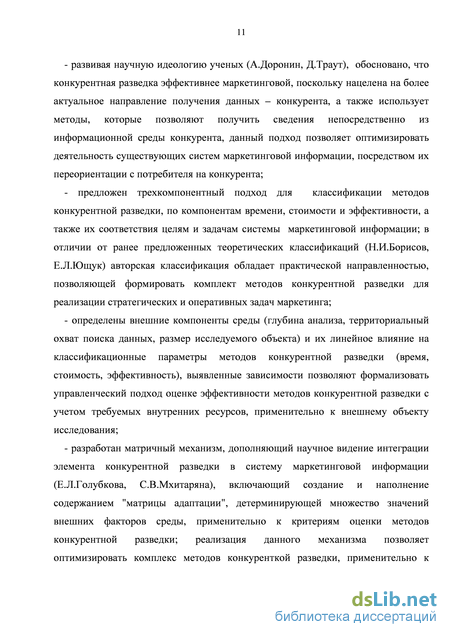 11

- развивая научную идеологию ученых (А.Доронин, Д.Траут), обосновано, что конкурентная разведка эффективнее маркетинговой, поскольку нацелена на более актуальное направление получения данных – конкурента, а также использует методы, которые позволяют получить сведения непосредственно из информационной среды конкурента, данный подход позволяет оптимизировать деятельность существующих систем маркетинговой информации, посредством их переориентации с потребителя на конкурента;

- предложен трехкомпонентный подход для классификации методов конкурентной разведки, по компонентам времени, стоимости и эффективности, а также их соответствия целям и задачам системы маркетинговой информации; в отличии от ранее предложенных теоретических классификаций (Н.И.Борисов, Е.Л.Ющук) авторская классификация обладает практической направленностью, позволяющей формировать комплект методов конкурентной разведки для реализации стратегических и оперативных задач маркетинга;

- определены внешние компоненты среды (глубина анализа, территориальный охват поиска данных, размер исследуемого объекта) и их линейное влияние на классификационные параметры методов конкурентной разведки (время, стоимость, эффективность), выявленные зависимости позволяют формализовать управленческий подход оценке эффективности методов конкурентной разведки с учетом требуемых внутренних ресурсов, применительно к внешнему объекту исследования;

- разработан матричный механизм, дополняющий научное видение интеграции элемента конкурентной разведки в систему маркетинговой информации (Е.Л.Голубкова, С.В.Мхитаряна), включающий создание и наполнение содержанием "матрицы адаптации", детерминирующей множество значений внешних факторов среды, применительно к критериям оценки методов конкурентной разведки; реализация данного механизма позволяет оптимизировать комплекс методов конкуренткой разведки, применительно к

dsLib.net
библиотека диссертаций